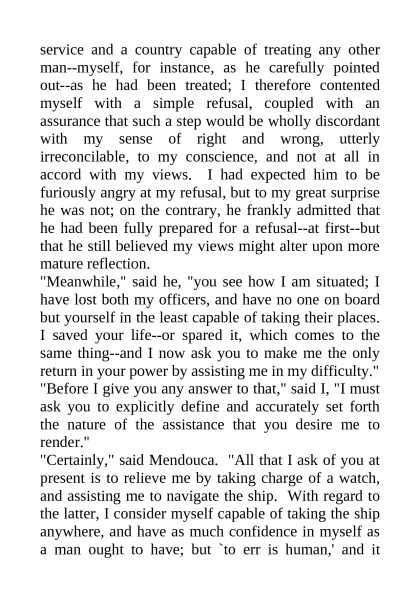 service and a country capable of treating any other man--myself, for instance, as he carefully pointed out--as he had been treated; I therefore contented myself with a simple refusal, coupled with an assurance that such a step would be wholly discordant with my sense of right and wrong, utterly irreconcilable, to my conscience, and not at all in accord with my views. I had expected him to be furiously angry at my refusal, but to my great surprise he was not; on the contrary, he frankly admitted that he had been fully prepared for a refusal--at first--but that he still believed my views might alter upon more mature reflection.
"Meanwhile," said he, "you see how I am situated; I have lost both my officers, and have no one on board but yourself in the least capable of taking their places. I saved your life--or spared it, which comes to the same thing--and I now ask you to make me the only return in your power by assisting me in my difficulty."
"Before I give you any answer to that," said I, "I must ask you to explicitly define and accurately set forth the nature of the assistance that you desire me to render."
"Certainly," said Mendouca. "All that I ask of you at present is to relieve me by taking charge of a watch, and assisting me to navigate the ship. With regard to the latter, I consider myself capable of taking the ship anywhere, and have as much confidence in myself as a man ought to have; but `to err is human,' and it